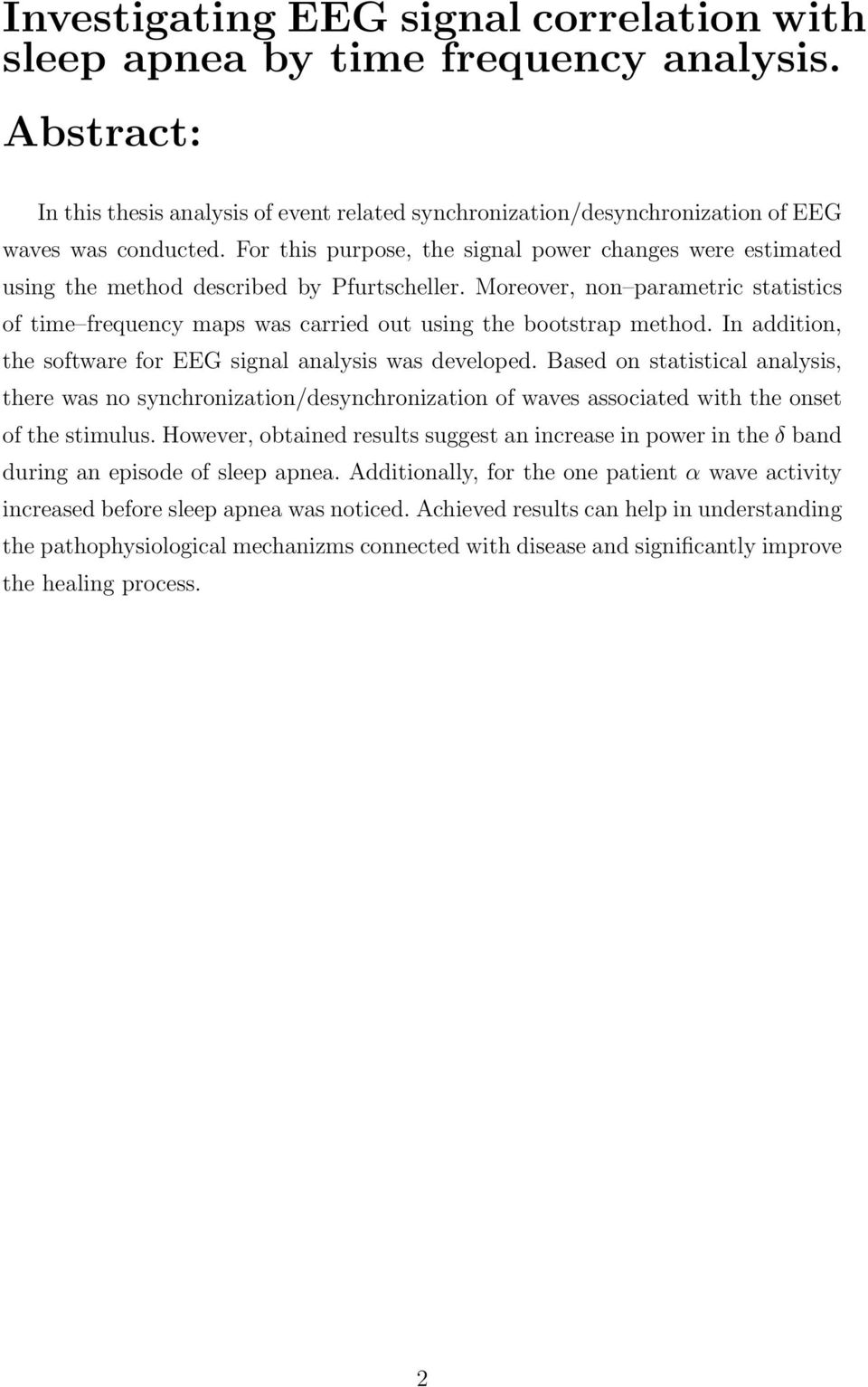 Investigating EEG signal correlation with sleep apnea by time frequency analysis.

Abstract:

In this thesis analysis of event related synchronization/desynchronization of EEG waves was conducted. For this purpose, the signal power changes were estimated using the method described by Pfurtscheller. Moreover, non–parametric statistics of time–frequency maps was carried out using the bootstrap method. In addition, the software for EEG signal analysis was developed. Based on statistical analysis, there was no synchronization/desynchronization of waves associated with the onset of the stimulus. However, obtained results suggest an increase in power in the $\delta$ band during an episode of sleep apnea. Additionally, for the one patient $\alpha$ wave activity increased before sleep apnea was noticed. Achieved results can help in understanding the pathophysiological mechanizms connected with disease and significantly improve the healing process.

2